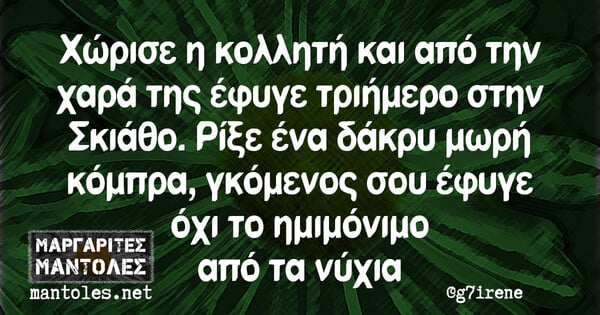 Χώρισε η κολλητή και από την χαρά της έφυγε τριήμερο στην Σκιάθο. Ρίξε ένα δάκρυ μωρή κόμπρα, γκόμενος σου έφυγε όχι το ημιμόνιμο από τα νύχια

ΜΑΡΓΑΡΙΤΕΣ ΜΑΝΤΟΛΕΣ
mantoles.net

@g7irene